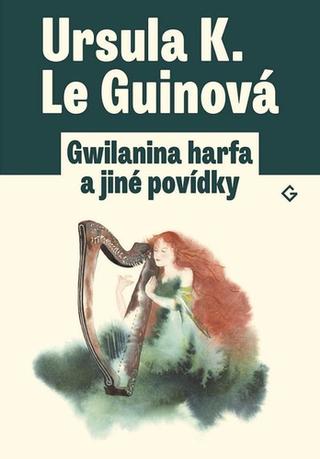 Ursula K. Le Guinová

Gwilanina harfa a jiné povídky

G